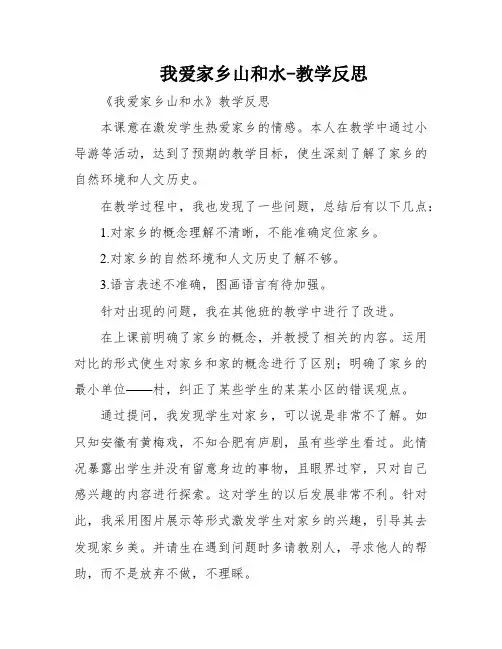 我爱家乡山和水-教学反思

《我爱家乡山和水》教学反思

本课意在激发学生热爱家乡的情感。本人在教学中通过小导游等活动，达到了预期的教学目标，使生深刻了解了家乡的自然环境和人文历史。

在教学过程中，我也发现了一些问题，总结后有以下几点：

1.对家乡的概念理解不清晰，不能准确定位家乡。

2.对家乡的自然环境和人文历史了解不够。

3.语言表述不准确，图画语言有待加强。

针对出现的问题，我在其他班的教学中进行了改进。

在上课前明确了家乡的概念，并教授了相关的内容。运用对比的形式使生对家乡和家的概念进行了区别；明确了家乡的最小单位——村，纠正了某些学生的某某小区的错误观点。

通过提问，我发现学生对家乡，可以说是非常不了解。如只知安徽有黄梅戏，不知合肥有庐剧，虽有些学生看过。此情况暴露出学生并没有留意身边的事物，且眼界过窄，只对自己感兴趣的内容进行探索。这对学生的以后发展非常不利。针对此，我采用图片展示等形式激发学生对家乡的兴趣，引导其去发现家乡美。并请生在遇到问题时多请教别人，寻求他人的帮助，而不是放弃不做，不理睬。